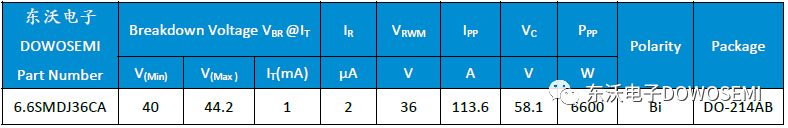 | 东沃电子 DOWOSEMI Part Number | Breakdown Voltage $V_{BR}$ @$I_T$ | | | $I_R$ | $V_{RWM}$ | $I_{PP}$ | $V_C$ | $P_{PP}$ | Polarity | Package |
|---|---|---|---|---|---|---|---|---|---|---|
| | $V_{(Min)}$ | $V_{(Max)}$ | $I_T$(mA) | μA | V | A | V | W | | |
| 6.6SMDJ36CA | 40 | 44.2 | 1 | 2 | 36 | 113.6 | 58.1 | 6600 | Bi | DO-214AB |

东沃电子DOWOSEMI